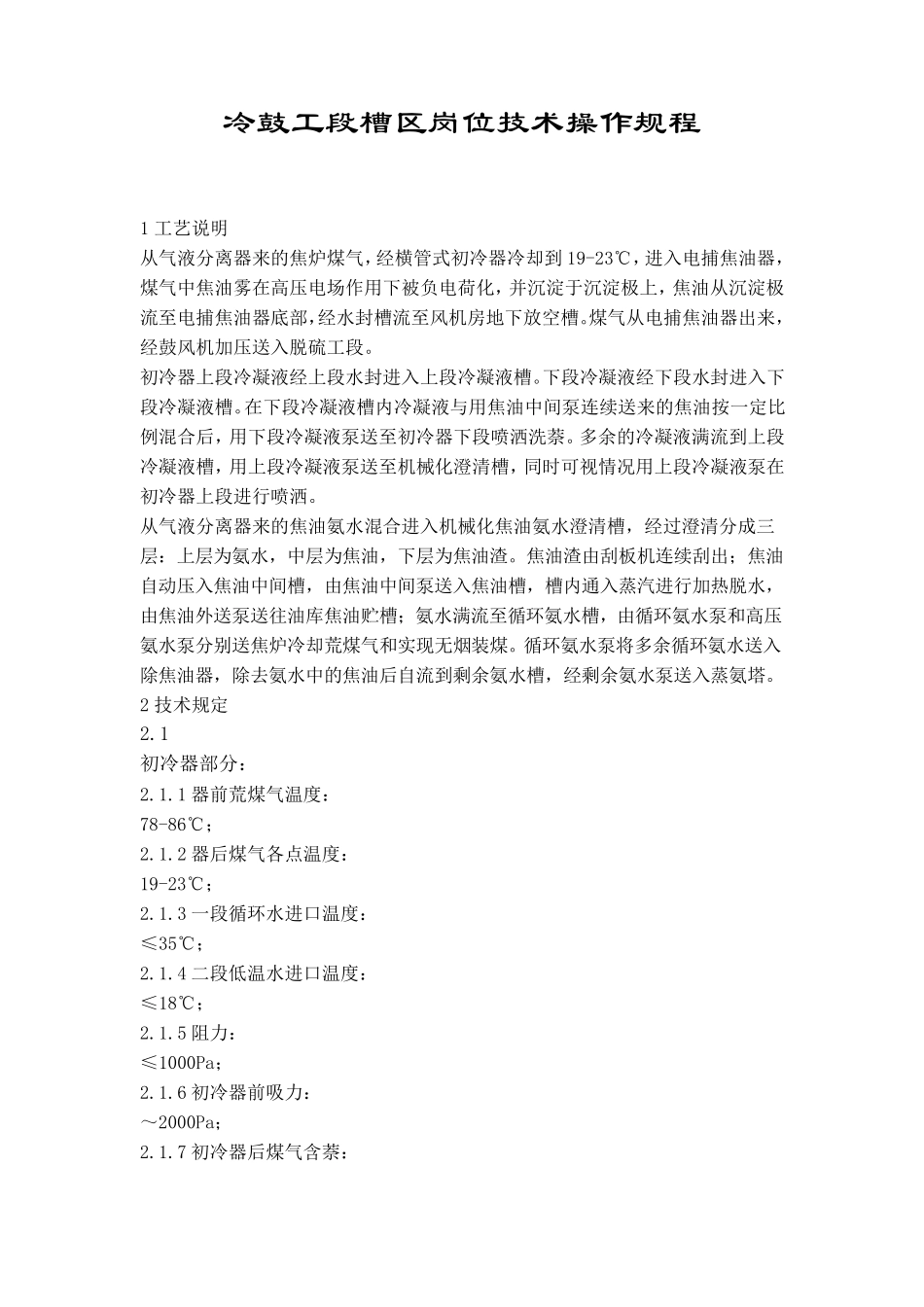 冷鼓工段槽区岗位技术操作规程

1 工艺说明
从气液分离器来的焦炉煤气，经横管式初冷器冷却到 19-23℃，进入电捕焦油器，煤气中焦油雾在高压电场作用下被负电荷化，并沉淀于沉淀极上，焦油从沉淀极流至电捕焦油器底部，经水封槽流至风机房地下放空槽。煤气从电捕焦油器出来，经鼓风机加压送入脱硫工段。
初冷器上段冷凝液经上段水封进入上段冷凝液槽。下段冷凝液经下段水封进入下段冷凝液槽。在下段冷凝液槽内冷凝液与用焦油中间泵连续送来的焦油按一定比例混合后，用下段冷凝液泵送至初冷器下段喷洒洗萘。多余的冷凝液满流到上段冷凝液槽，用上段冷凝液泵送至机械化澄清槽，同时可视情况用上段冷凝液泵在初冷器上段进行喷洒。
从气液分离器来的焦油氨水混合进入机械化焦油氨水澄清槽，经过澄清分成三层：上层为氨水，中层为焦油，下层为焦油渣。焦油渣由刮板机连续刮出；焦油自动压入焦油中间槽，由焦油中间泵送入焦油槽，槽内通入蒸汽进行加热脱水，由焦油外送泵送往油库焦油贮槽；氨水满流至循环氨水槽，由循环氨水泵和高压氨水泵分别送焦炉冷却荒煤气和实现无烟装煤。循环氨水泵将多余循环氨水送入除焦油器，除去氨水中的焦油后自流到剩余氨水槽，经剩余氨水泵送入蒸氨塔。
2 技术规定
2.1
初冷器部分：
2.1.1 器前荒煤气温度：
78-86℃；
2.1.2 器后煤气各点温度：
19-23℃；
2.1.3 一段循环水进口温度：
≤35℃；
2.1.4 二段低温水进口温度：
≤18℃；
2.1.5 阻力：
≤1000Pa；
2.1.6 初冷器前吸力：
～2000Pa；
2.1.7 初冷器后煤气含萘：